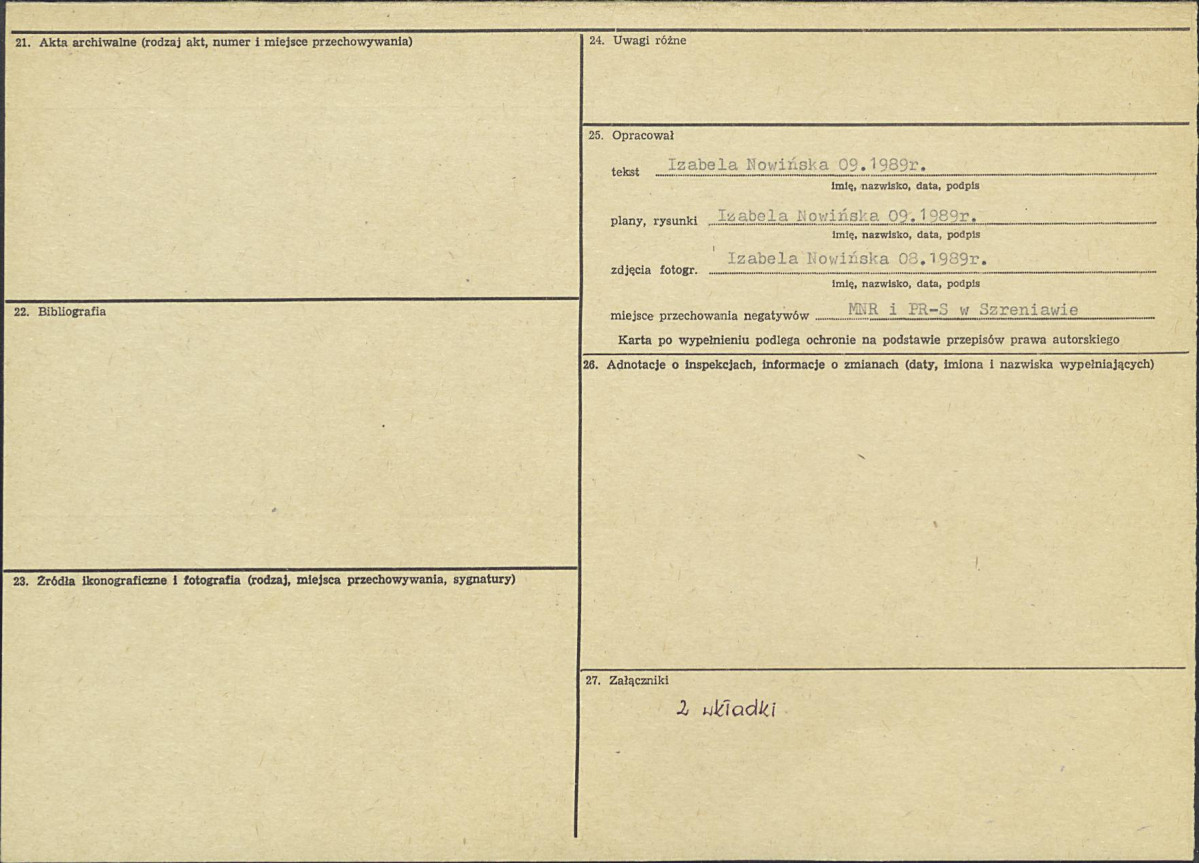 21. Akta archiwalne (rodzaj akt, numer i miejsce przechowywania)

22. Bibliografia

23. Źródła ikonograficzne i fotografia (rodzaj, miejsca przechowywania, sygnatury)

24. Uwagi różne

25. Opracował

tekst Izabela Nowińska 09.1989r.
imię, nazwisko, data, podpis

plany, rysunki Izabela Nowińska 09.1989r.
imię, nazwisko, data, podpis

zdjęcia fotogr. Izabela Nowińska 08.1989r.
imię, nazwisko, data, podpis

miejsce przechowania negatywów MNR i PR-S w Szreniawie

Karta po wypełnieniu podlega ochronie na podstawie przepisów prawa autorskiego

26. Adnotacje o inspekcjach, informacje o zmianach (daty, imiona i nazwiska wypełniających)

27. Załączniki

2 wkładki